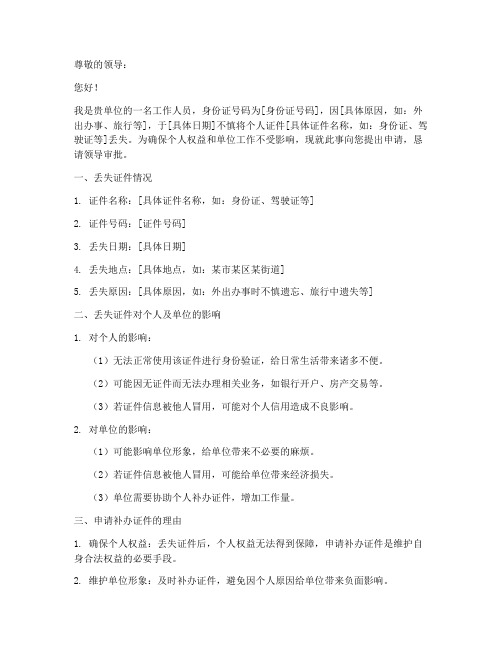 尊敬的领导：

您好！

我是贵单位的一名工作人员，身份证号码为[身份证号码]，因[具体原因，如：外出办事、旅行等]，于[具体日期]不慎将个人证件[具体证件名称，如：身份证、驾驶证等]丢失。为确保个人权益和单位工作不受影响，现就此事向您提出申请，恳请领导审批。

一、丢失证件情况

1. 证件名称：[具体证件名称，如：身份证、驾驶证等]

2. 证件号码：[证件号码]

3. 丢失日期：[具体日期]

4. 丢失地点：[具体地点，如：某市某区某街道]

5. 丢失原因：[具体原因，如：外出办事时不慎遗忘、旅行中遗失等]

二、丢失证件对个人及单位的影响

1. 对个人的影响：

（1）无法正常使用该证件进行身份验证，给日常生活带来诸多不便。

（2）可能因无证件而无法办理相关业务，如银行开户、房产交易等。

（3）若证件信息被他人冒用，可能对个人信用造成不良影响。

2. 对单位的影响：

（1）可能影响单位形象，给单位带来不必要的麻烦。

（2）若证件信息被他人冒用，可能给单位带来经济损失。

（3）单位需要协助个人补办证件，增加工作量。

三、申请补办证件的理由

1. 确保个人权益：丢失证件后，个人权益无法得到保障，申请补办证件是维护自身合法权益的必要手段。

2. 维护单位形象：及时补办证件，避免因个人原因给单位带来负面影响。